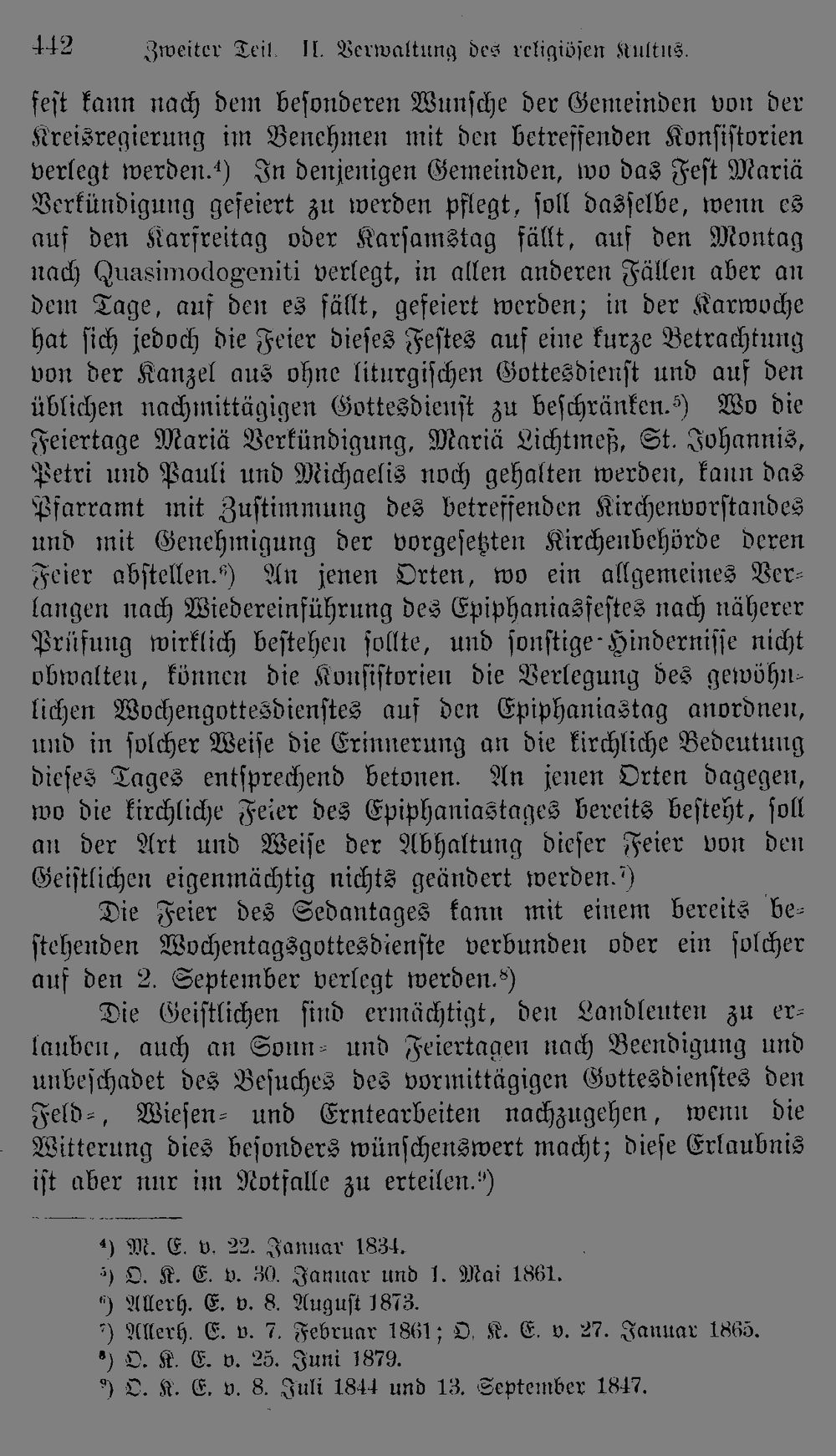 442 Zweiter Teil. II. Verwaltung des religiösen Kultus.

fest kann nach dem besonderen Wunsche der Gemeinden von der Kreisregierung im Benehmen mit den betreffenden Konsistorien verlegt werden.$^{4}$) In denjenigen Gemeinden, wo das Fest Mariä Verkündigung gefeiert zu werden pflegt, soll dasselbe, wenn es auf den Karfreitag oder Karsamstag fällt, auf den Montag nach Quasimodogeniti verlegt, in allen anderen Fällen aber an dem Tage, auf den es fällt, gefeiert werden; in der Karwoche hat sich jedoch die Feier dieses Festes auf eine kurze Betrachtung von der Kanzel aus ohne liturgischen Gottesdienst und auf den üblichen nachmittägigen Gottesdienst zu beschränken.$^{5}$) Wo die Feiertage Mariä Verkündigung, Mariä Lichtmeß, St. Johannis, Petri und Pauli und Michaelis noch gehalten werden, kann das Pfarramt mit Zustimmung des betreffenden Kirchenvorstandes und mit Genehmigung der vorgesetzten Kirchenbehörde deren Feier abstellen.$^{6}$) An jenen Orten, wo ein allgemeines Verlangen nach Wiedereinführung des Epiphaniasfestes nach näherer Prüfung wirklich bestehen sollte, und sonstige Hindernisse nicht obwalten, können die Konsistorien die Verlegung des gewöhnlichen Wochengottesdienstes auf den Epiphaniastag anordnen, und in solcher Weise die Erinnerung an die kirchliche Bedeutung dieses Tages entsprechend betonen. An jenen Orten dagegen, wo die kirchliche Feier des Epiphaniastages bereits besteht, soll an der Art und Weise der Abhaltung dieser Feier von den Geistlichen eigenmächtig nichts geändert werden.$^{7}$)

Die Feier des Sedantages kann mit einem bereits bestehenden Wochentagsgottesdienste verbunden oder ein solcher auf den 2. September verlegt werden.$^{8}$)

Die Geistlichen sind ermächtigt, den Landleuten zu erlauben, auch an Sonn- und Feiertagen nach Beendigung und unbeschadet des Besuches des vormittägigen Gottesdienstes den Feld-, Wiesen- und Erntearbeiten nachzugehen, wenn die Witterung dies besonders wünschenswert macht; diese Erlaubnis ist aber nur im Notfalle zu erteilen.$^{9}$)

$^{4}$) M. E. v. 22. Januar 1834.
$^{5}$) O. K. E. v. 30. Januar und 1. Mai 1861.
$^{6}$) Allerh. E. v. 8. August 1873.
$^{7}$) Allerh. E. v. 7. Februar 1861; O. K. E. v. 27. Januar 1865.
$^{8}$) O. K. E. v. 25. Juni 1879.
$^{9}$) O. K. E. v. 8. Juli 1844 und 13. September 1847.